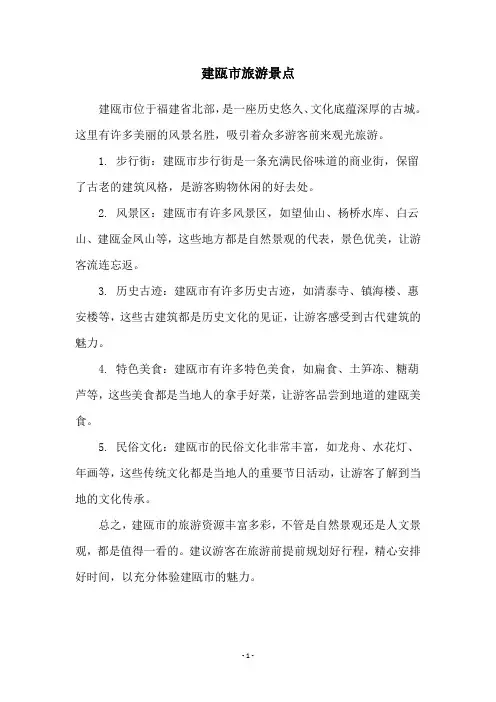 建瓯市旅游景点

建瓯市位于福建省北部，是一座历史悠久、文化底蕴深厚的古城。这里有许多美丽的风景名胜，吸引着众多游客前来观光旅游。

1. 步行街：建瓯市步行街是一条充满民俗味道的商业街，保留了古老的建筑风格，是游客购物休闲的好去处。

2. 风景区：建瓯市有许多风景区，如望仙山、杨桥水库、白云山、建瓯金凤山等，这些地方都是自然景观的代表，景色优美，让游客流连忘返。

3. 历史古迹：建瓯市有许多历史古迹，如清泰寺、镇海楼、惠安楼等，这些古建筑都是历史文化的见证，让游客感受到古代建筑的魅力。

4. 特色美食：建瓯市有许多特色美食，如扁食、土笋冻、糖葫芦等，这些美食都是当地人的拿手好菜，让游客品尝到地道的建瓯美食。

5. 民俗文化：建瓯市的民俗文化非常丰富，如龙舟、水花灯、年画等，这些传统文化都是当地人的重要节日活动，让游客了解到当地的文化传承。

总之，建瓯市的旅游资源丰富多彩，不管是自然景观还是人文景观，都是值得一看的。建议游客在旅游前提前规划好行程，精心安排好时间，以充分体验建瓯市的魅力。

- 1 -